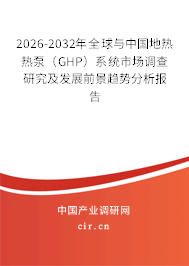 2026-2032年全球与中国地热热泵（GHP）系统市场调查研究及发展前景趋势分析报告

中国产业调研网
cir.cn